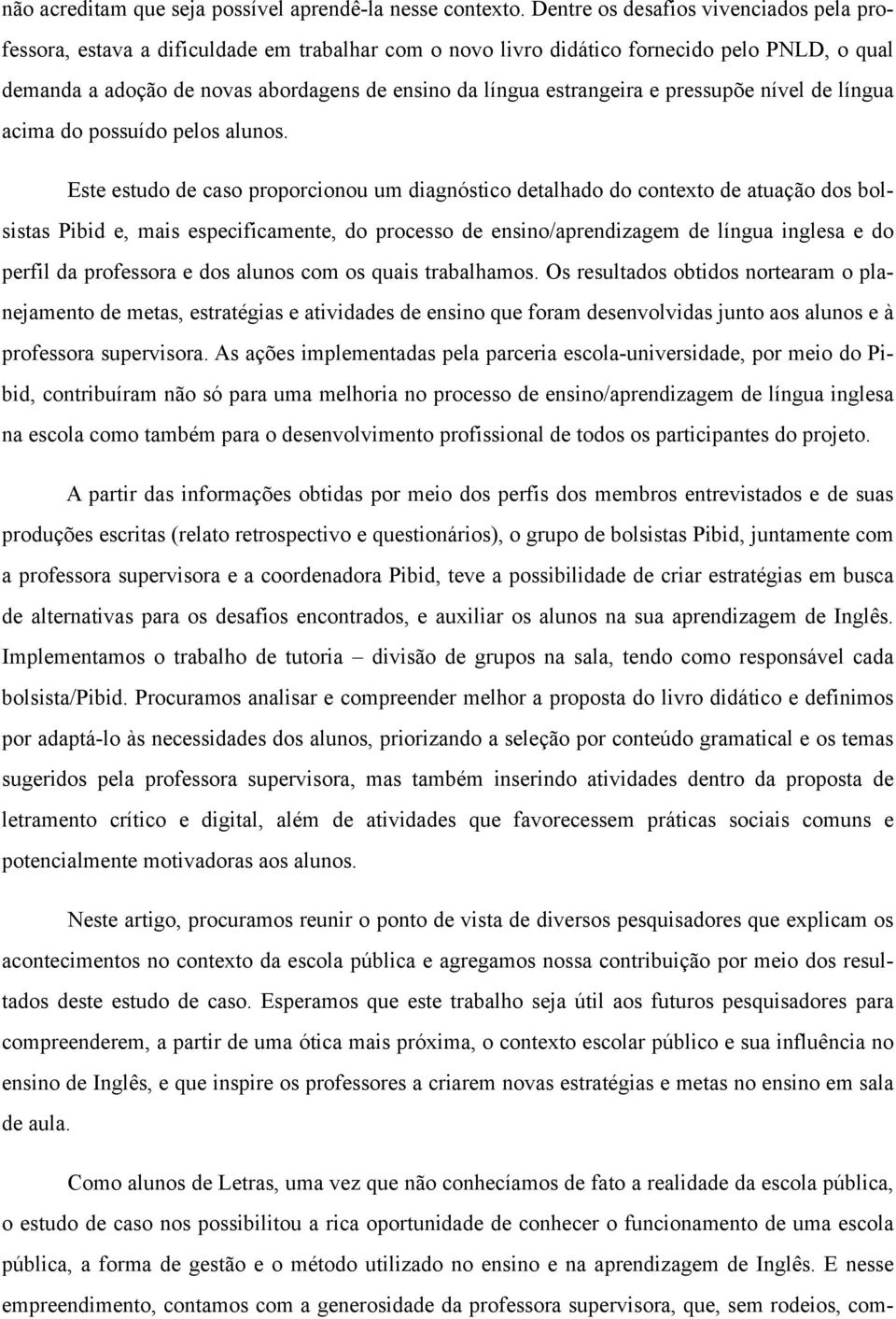 não acreditam que seja possível aprendê-la nesse contexto. Dentre os desafios vivenciados pela professora, estava a dificuldade em trabalhar com o novo livro didático fornecido pelo PNLD, o qual demanda a adoção de novas abordagens de ensino da língua estrangeira e pressupõe nível de língua acima do possuído pelos alunos.

Este estudo de caso proporcionou um diagnóstico detalhado do contexto de atuação dos bolsistas Pibid e, mais especificamente, do processo de ensino/aprendizagem de língua inglesa e do perfil da professora e dos alunos com os quais trabalhamos. Os resultados obtidos nortearam o planejamento de metas, estratégias e atividades de ensino que foram desenvolvidas junto aos alunos e à professora supervisora. As ações implementadas pela parceria escola-universidade, por meio do Pibid, contribuíram não só para uma melhoria no processo de ensino/aprendizagem de língua inglesa na escola como também para o desenvolvimento profissional de todos os participantes do projeto.

A partir das informações obtidas por meio dos perfis dos membros entrevistados e de suas produções escritas (relato retrospectivo e questionários), o grupo de bolsistas Pibid, juntamente com a professora supervisora e a coordenadora Pibid, teve a possibilidade de criar estratégias em busca de alternativas para os desafios encontrados, e auxiliar os alunos na sua aprendizagem de Inglês. Implementamos o trabalho de tutoria – divisão de grupos na sala, tendo como responsável cada bolsista/Pibid. Procuramos analisar e compreender melhor a proposta do livro didático e definimos por adaptá-lo às necessidades dos alunos, priorizando a seleção por conteúdo gramatical e os temas sugeridos pela professora supervisora, mas também inserindo atividades dentro da proposta de letramento crítico e digital, além de atividades que favorecessem práticas sociais comuns e potencialmente motivadoras aos alunos.

Neste artigo, procuramos reunir o ponto de vista de diversos pesquisadores que explicam os acontecimentos no contexto da escola pública e agregamos nossa contribuição por meio dos resultados deste estudo de caso. Esperamos que este trabalho seja útil aos futuros pesquisadores para compreenderem, a partir de uma ótica mais próxima, o contexto escolar público e sua influência no ensino de Inglês, e que inspire os professores a criarem novas estratégias e metas no ensino em sala de aula.

Como alunos de Letras, uma vez que não conhecíamos de fato a realidade da escola pública, o estudo de caso nos possibilitou a rica oportunidade de conhecer o funcionamento de uma escola pública, a forma de gestão e o método utilizado no ensino e na aprendizagem de Inglês. E nesse empreendimento, contamos com a generosidade da professora supervisora, que, sem rodeios, com-